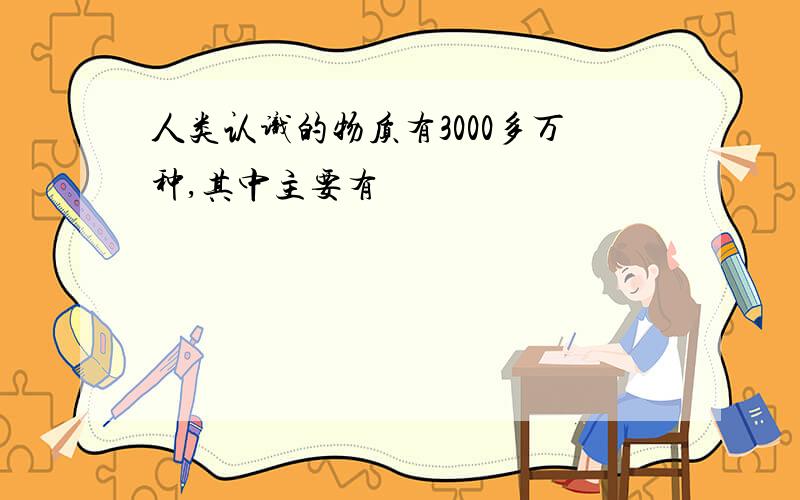 人类认识的物质有3000多万种,其中主要有